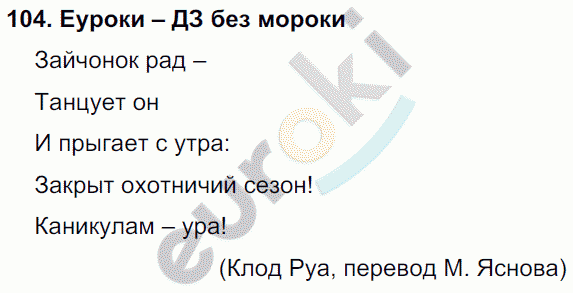 104. Еуроки – ДЗ без мороки

Зайчонок рад –

Танцует он

И прыгает с утра:

Закрыт охотничий сезон!

Каникулам – ура!

(Клод Руа, перевод М. Яснова)

euroki